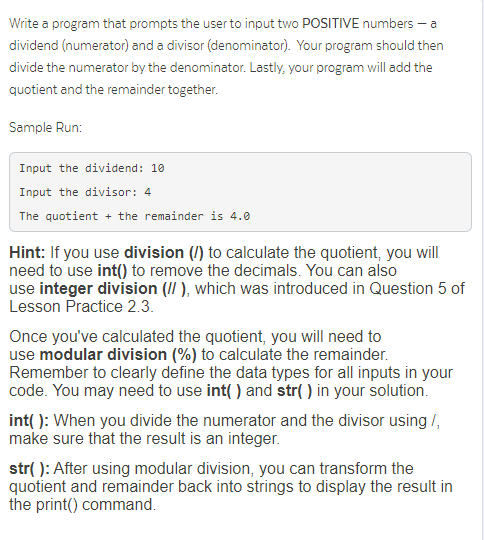 Write a program that prompts the user to input two POSITIVE numbers — a dividend (numerator) and a divisor (denominator). Your program should then divide the numerator by the denominator. Lastly, your program will add the quotient and the remainder together.

Sample Run:

Input the dividend: 10

Input the divisor: 4

The quotient + the remainder is 4.0

Hint: If you use division (/) to calculate the quotient, you will need to use int() to remove the decimals. You can also use integer division (// ), which was introduced in Question 5 of Lesson Practice 2.3.

Once you've calculated the quotient, you will need to use modular division (%) to calculate the remainder. Remember to clearly define the data types for all inputs in your code. You may need to use int( ) and str( ) in your solution.

int( ): When you divide the numerator and the divisor using /, make sure that the result is an integer.

str( ): After using modular division, you can transform the quotient and remainder back into strings to display the result in the print() command.